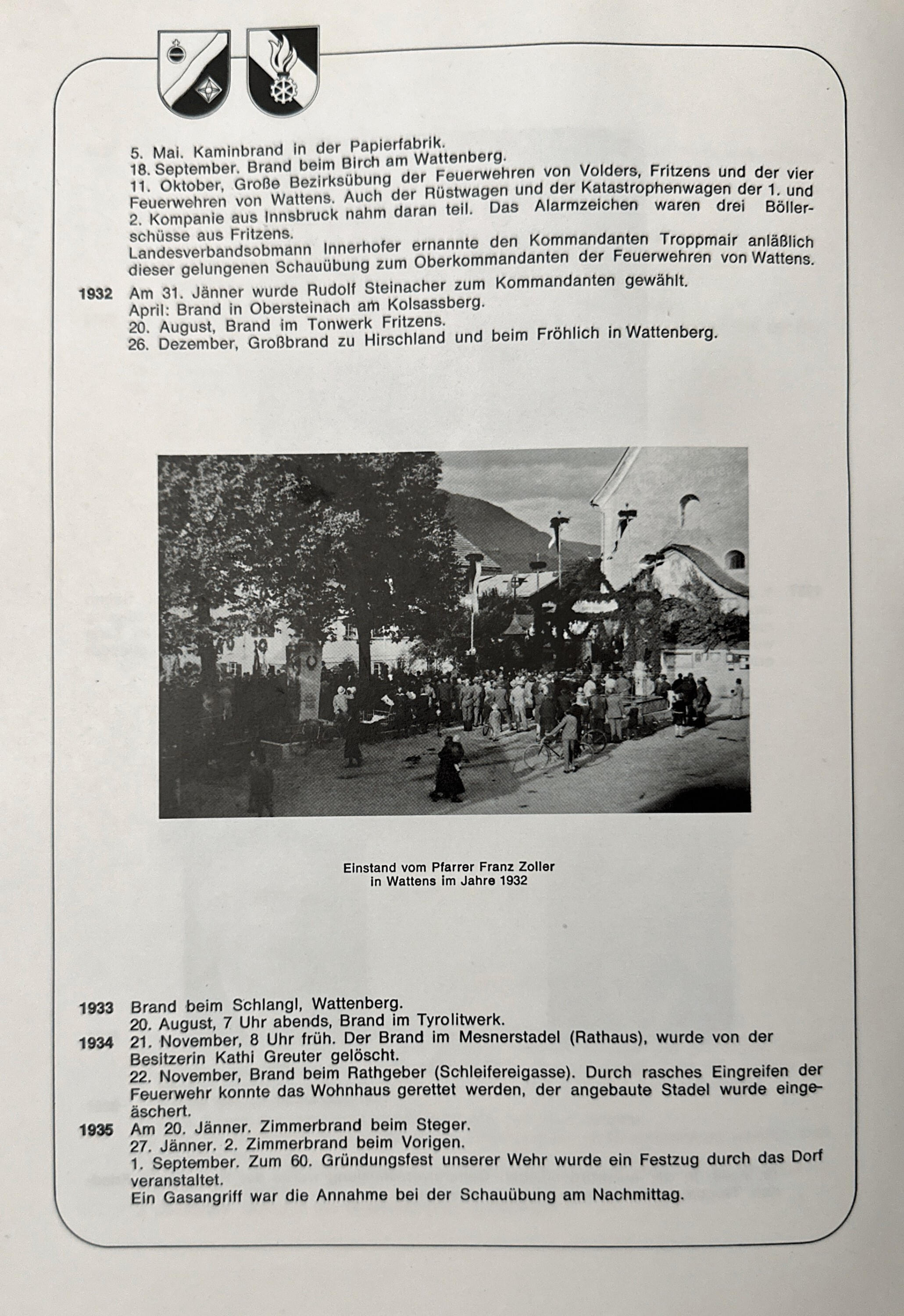 5. Mai. Kaminbrand in der Papierfabrik.
18. September. Brand beim Birch am Wattenberg.
11. Oktober, Große Bezirksübung der Feuerwehren von Volders, Fritzens und der vier Feuerwehren von Wattens. Auch der Rüstwagen und der Katastrophenwagen der 1. und 2. Kompanie aus Innsbruck nahm daran teil. Das Alarmzeichen waren drei Böllerschüsse aus Fritzens.
Landesverbandsobmann Innerhofer ernannte den Kommandanten Troppmair anläßlich dieser gelungenen Schauübung zum Oberkommandanten der Feuerwehren von Wattens.

1932 Am 31. Jänner wurde Rudolf Steinacher zum Kommandanten gewählt.
April: Brand in Obersteinach am Kolsassberg.
20. August, Brand im Tonwerk Fritzens.
26. Dezember, Großbrand zu Hirschland und beim Fröhlich in Wattenberg.

Einstand vom Pfarrer Franz Zoller in Wattens im Jahre 1932

1933 Brand beim Schlangl, Wattenberg.
20. August, 7 Uhr abends, Brand im Tyrolitwerk.
1934 21. November, 8 Uhr früh. Der Brand im Mesnerstadel (Rathaus), wurde von der Besitzerin Kathi Greuter gelöscht.
22. November, Brand beim Rathgeber (Schleifereigasse). Durch rasches Eingreifen der Feuerwehr konnte das Wohnhaus gerettet werden, der angebaute Stadel wurde eingeäschert.
1935 Am 20. Jänner. Zimmerbrand beim Steger.
27. Jänner. 2. Zimmerbrand beim Vorigen.
1. September. Zum 60. Gründungsfest unserer Wehr wurde ein Festzug durch das Dorf veranstaltet.
Ein Gasangriff war die Annahme bei der Schauübung am Nachmittag.